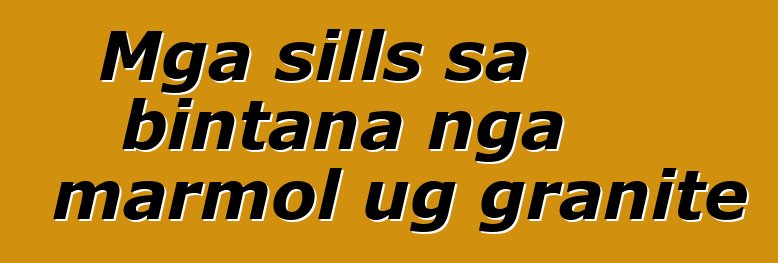 Mga sills sa bintana nga marmol ug granite